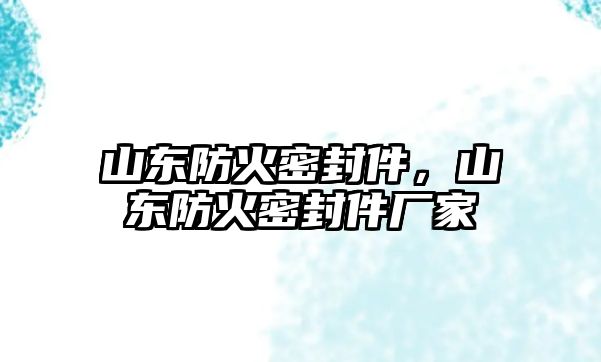 山东防火密封件，山东防火密封件厂家